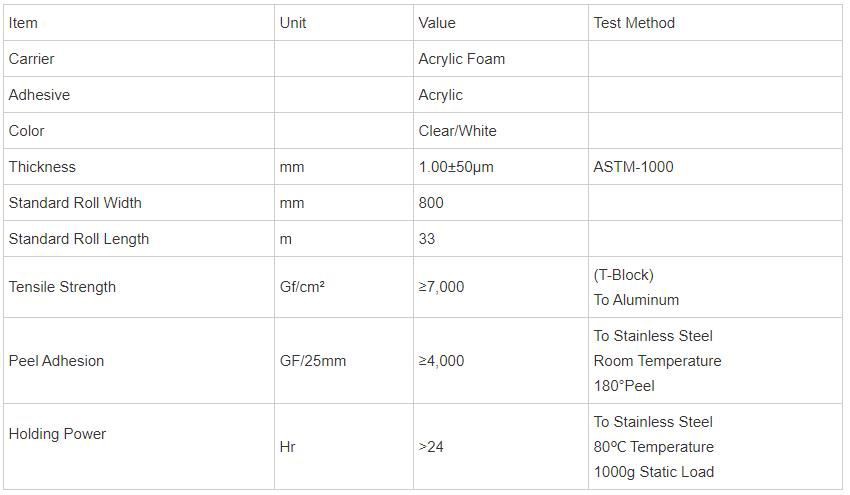 | Item | Unit | Value | Test Method |
|---|---|---|---|
| Carrier | | Acrylic Foam | |
| Adhesive | | Acrylic | |
| Color | | Clear/White | |
| Thickness | mm | 1.00±50μm | ASTM-1000 |
| Standard Roll Width | mm | 800 | |
| Standard Roll Length | m | 33 | |
| Tensile Strength | Gf/cm² | ≥7,000 | (T-Block) To Aluminum |
| Peel Adhesion | GF/25mm | ≥4,000 | To Stainless Steel Room Temperature 180°Peel |
| Holding Power | Hr | >24 | To Stainless Steel 80ºC Temperature 1000g Static Load |